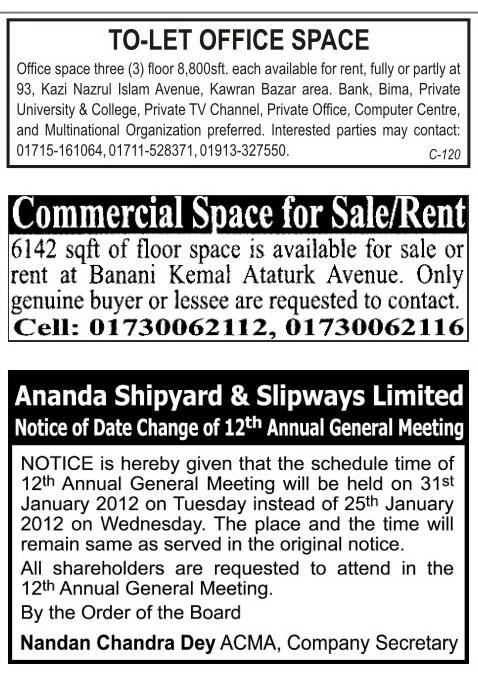 TO-LET OFFICE SPACE

Office space three (3) floor 8,800sft. each available for rent, fully or partly at 93, Kazi Nazrul Islam Avenue, Kawran Bazar area. Bank, Bima, Private University & College, Private TV Channel, Private Office, Computer Centre, and Multinational Organization preferred. Interested parties may contact: 01715-161064, 01711-528371, 01913-327550.

C-120

Commercial Space for Sale/Rent

6142 sqft of floor space is available for sale or rent at Banani Kemal Ataturk Avenue. Only genuine buyer or lessee are requested to contact.

Cell: 01730062112, 01730062116

Ananda Shipyard & Slipways Limited

Notice of Date Change of 12$^{th}$ Annual General Meeting

NOTICE is hereby given that the schedule time of 12$^{th}$ Annual General Meeting will be held on 31$^{st}$ January 2012 on Tuesday instead of 25$^{th}$ January 2012 on Wednesday. The place and the time will remain same as served in the original notice.

All shareholders are requested to attend in the 12$^{th}$ Annual General Meeting.

By the Order of the Board

Nandan Chandra Dey ACMA, Company Secretary